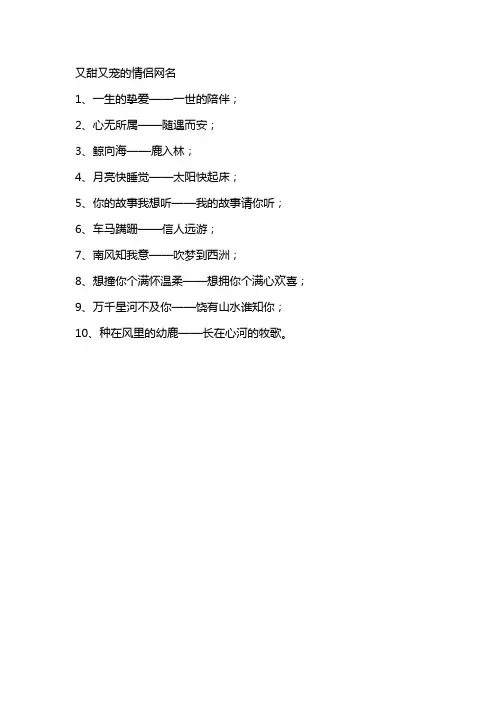 又甜又宠的情侣网名

1、一生的挚爱——一世的陪伴；

2、心无所属——随遇而安；

3、鲸向海——鹿入林；

4、月亮快睡觉——太阳快起床；

5、你的故事我想听——我的故事请你听；

6、车马蹒跚——信人远游；

7、南风知我意——吹梦到西洲；

8、想撞你个满怀温柔——想拥你个满心欢喜；

9、万千星河不及你——饶有山水谁知你；

10、种在风里的幼鹿——长在心河的牧歌。